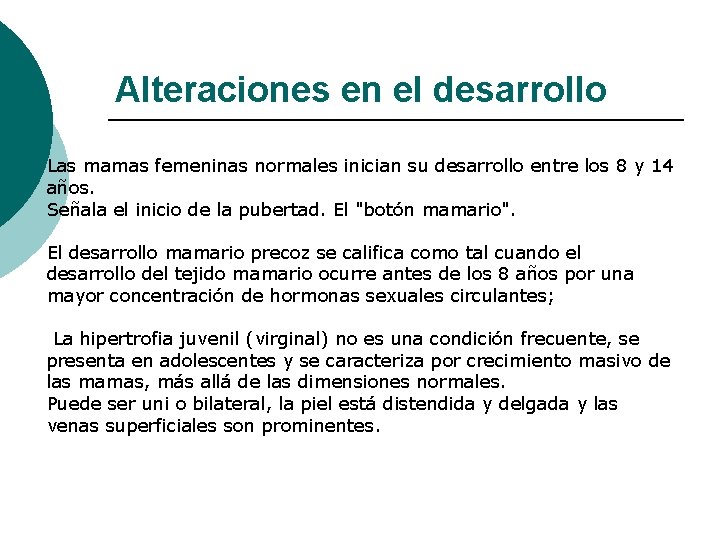 Alteraciones en el desarrollo

Las mamas femeninas normales inician su desarrollo entre los 8 y 14 años.
Señala el inicio de la pubertad. El "botón mamario".

El desarrollo mamario precoz se califica como tal cuando el desarrollo del tejido mamario ocurre antes de los 8 años por una mayor concentración de hormonas sexuales circulantes;

La hipertrofia juvenil (virginal) no es una condición frecuente, se presenta en adolescentes y se caracteriza por crecimiento masivo de las mamas, más allá de las dimensiones normales.
Puede ser uni o bilateral, la piel está distendida y delgada y las venas superficiales son prominentes.